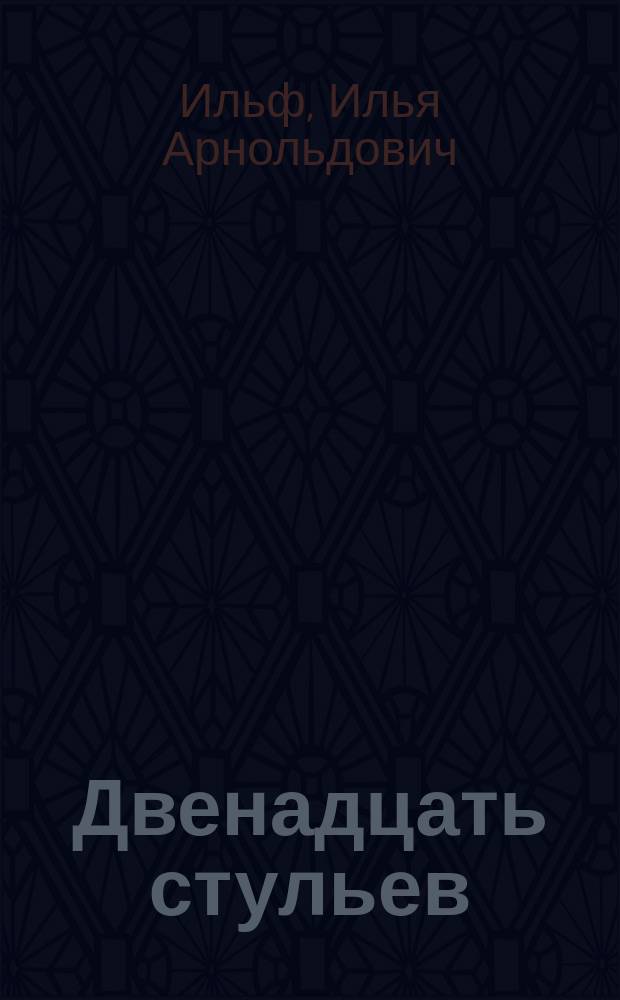 Ильф, Илья Арнольдович

Двенадцать стульев